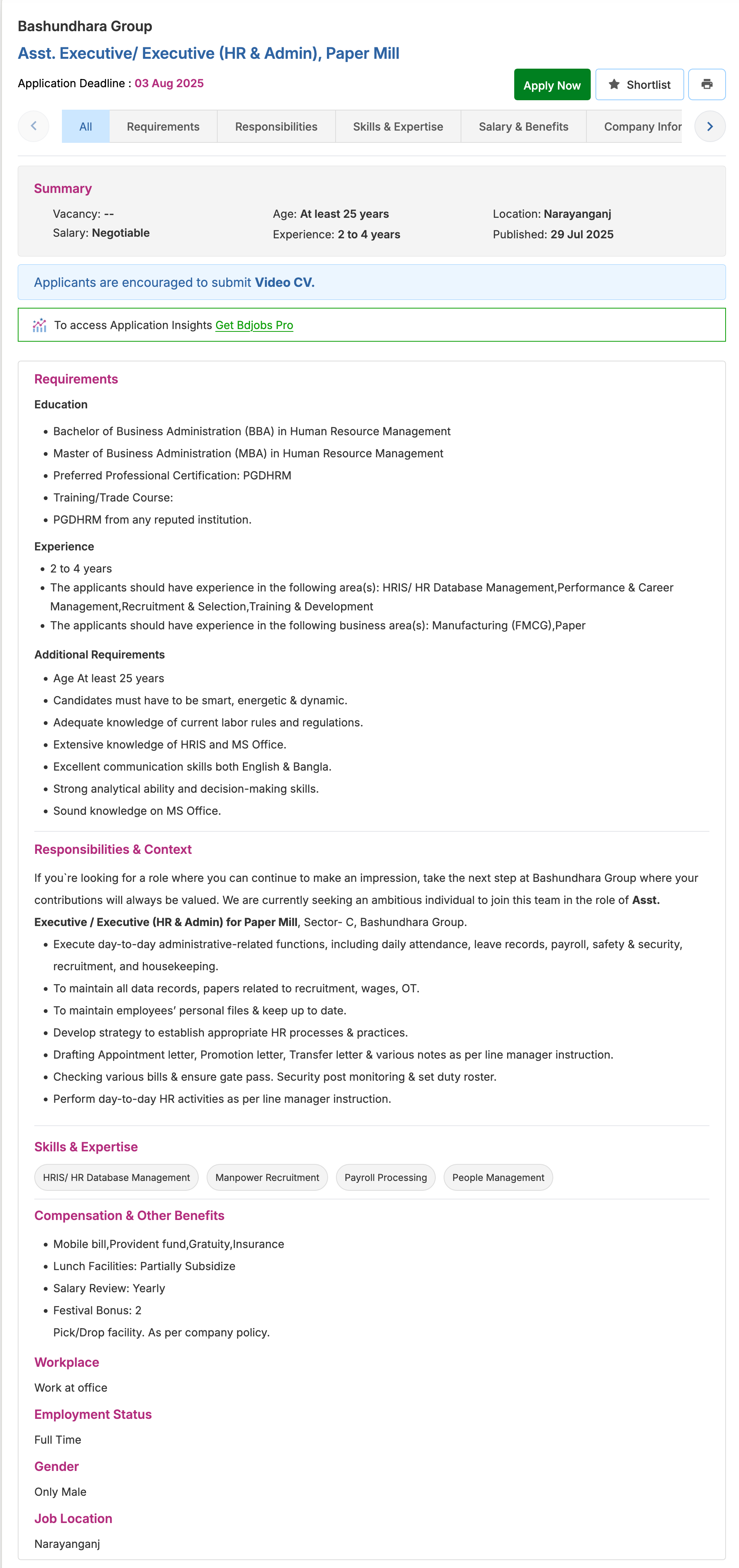 Bashundhara Group

Asst. Executive/ Executive (HR & Admin), Paper Mill

Application Deadline : 03 Aug 2025

Apply Now Shortlist

All Requirements Responsibilities Skills & Expertise Salary & Benefits Company Infor

Summary

Vacancy: --
Salary: Negotiable
Age: At least 25 years
Experience: 2 to 4 years
Location: Narayanganj
Published: 29 Jul 2025

Applicants are encouraged to submit Video CV.

To access Application Insights Get Bdjobs Pro

Requirements

Education

- Bachelor of Business Administration (BBA) in Human Resource Management
- Master of Business Administration (MBA) in Human Resource Management
- Preferred Professional Certification: PGDHRM
- Training/Trade Course:
- PGDHRM from any reputed institution.

Experience

- 2 to 4 years
- The applicants should have experience in the following area(s): HRIS/ HR Database Management,Performance & Career Management,Recruitment & Selection,Training & Development
- The applicants should have experience in the following business area(s): Manufacturing (FMCG),Paper

Additional Requirements

- Age At least 25 years
- Candidates must have to be smart, energetic & dynamic.
- Adequate knowledge of current labor rules and regulations.
- Extensive knowledge of HRIS and MS Office.
- Excellent communication skills both English & Bangla.
- Strong analytical ability and decision-making skills.
- Sound knowledge on MS Office.

Responsibilities & Context

If you`re looking for a role where you can continue to make an impression, take the next step at Bashundhara Group where your contributions will always be valued. We are currently seeking an ambitious individual to join this team in the role of Asst. Executive / Executive (HR & Admin) for Paper Mill, Sector- C, Bashundhara Group.

- Execute day-to-day administrative-related functions, including daily attendance, leave records, payroll, safety & security, recruitment, and housekeeping.
- To maintain all data records, papers related to recruitment, wages, OT.
- To maintain employees' personal files & keep up to date.
- Develop strategy to establish appropriate HR processes & practices.
- Drafting Appointment letter, Promotion letter, Transfer letter & various notes as per line manager instruction.
- Checking various bills & ensure gate pass. Security post monitoring & set duty roster.
- Perform day-to-day HR activities as per line manager instruction.

Skills & Expertise

HRIS/ HR Database Management Manpower Recruitment Payroll Processing People Management

Compensation & Other Benefits

- Mobile bill,Provident fund,Gratuity,Insurance
- Lunch Facilities: Partially Subsidize
- Salary Review: Yearly
- Festival Bonus: 2

Pick/Drop facility. As per company policy.

Workplace

Work at office

Employment Status

Full Time

Gender

Only Male

Job Location

Narayanganj